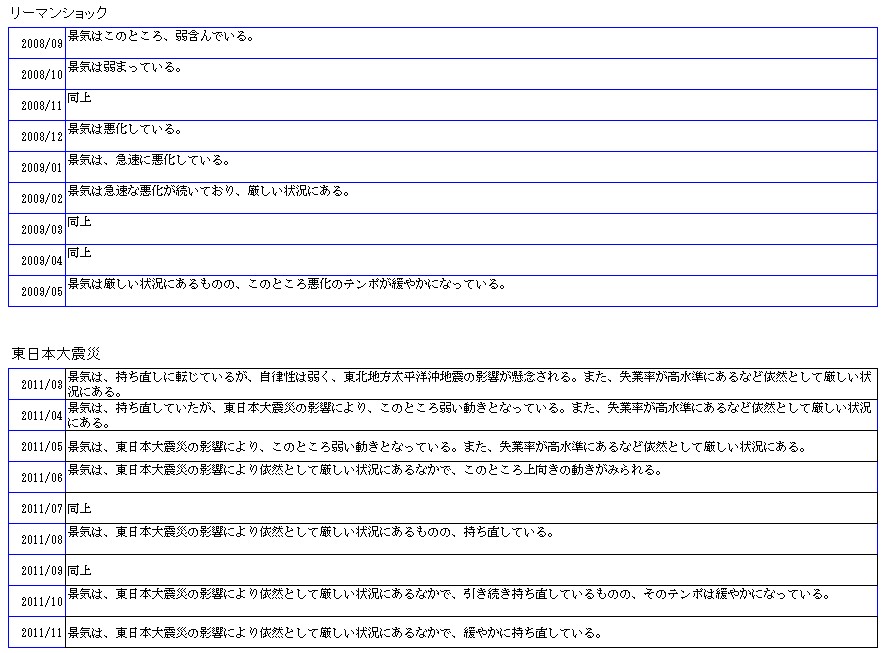 リーマンショック

| | |
|---|---|
| 2008/09 | 景気はこのところ、弱含んでいる。 |
| 2008/10 | 景気は弱まっている。 |
| 2008/11 | 同上 |
| 2008/12 | 景気は悪化している。 |
| 2009/01 | 景気は、急速に悪化している。 |
| 2009/02 | 景気は急速な悪化が続いており、厳しい状況にある。 |
| 2009/03 | 同上 |
| 2009/04 | 同上 |
| 2009/05 | 景気は厳しい状況にあるものの、このところ悪化のテンポが緩やかになっている。 |

東日本大震災

| | |
|---|---|
| 2011/03 | 景気は、持ち直しに転じているが、自律性は弱く、東北地方太平洋沖地震の影響が懸念される。また、失業率が高水準にあるなど依然として厳しい状況にある。 |
| 2011/04 | 景気は、持ち直していたが、東日本大震災の影響により、このところ弱い動きとなっている。また、失業率が高水準にあるなど依然として厳しい状況にある。 |
| 2011/05 | 景気は、東日本大震災の影響により、このところ弱い動きとなっている。また、失業率が高水準にあるなど依然として厳しい状況にある。 |
| 2011/06 | 景気は、東日本大震災の影響により依然として厳しい状況にあるなかで、このところ上向きの動きがみられる。 |
| 2011/07 | 同上 |
| 2011/08 | 景気は、東日本大震災の影響により依然として厳しい状況にあるものの、持ち直している。 |
| 2011/09 | 同上 |
| 2011/10 | 景気は、東日本大震災の影響により依然として厳しい状況にあるなかで、引き続き持ち直しているものの、そのテンポは緩やかになっている。 |
| 2011/11 | 景気は、東日本大震災の影響により依然として厳しい状況にあるなかで、緩やかに持ち直している。 |